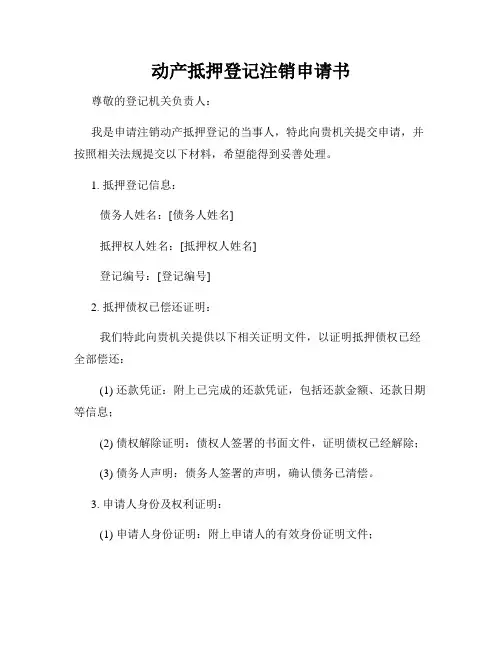 动产抵押登记注销申请书

尊敬的登记机关负责人：

我是申请注销动产抵押登记的当事人，特此向贵机关提交申请，并按照相关法规提交以下材料，希望能得到妥善处理。

1. 抵押登记信息：

债务人姓名：[债务人姓名]

抵押权人姓名：[抵押权人姓名]

登记编号：[登记编号]

2. 抵押债权已偿还证明：

我们特此向贵机关提供以下相关证明文件，以证明抵押债权已经全部偿还：

(1) 还款凭证：附上已完成的还款凭证，包括还款金额、还款日期等信息；

(2) 债权解除证明：债权人签署的书面文件，证明债权已经解除；

(3) 债务人声明：债务人签署的声明，确认债务已清偿。

3. 申请人身份及权利证明：

(1) 申请人身份证明：附上申请人的有效身份证明文件；